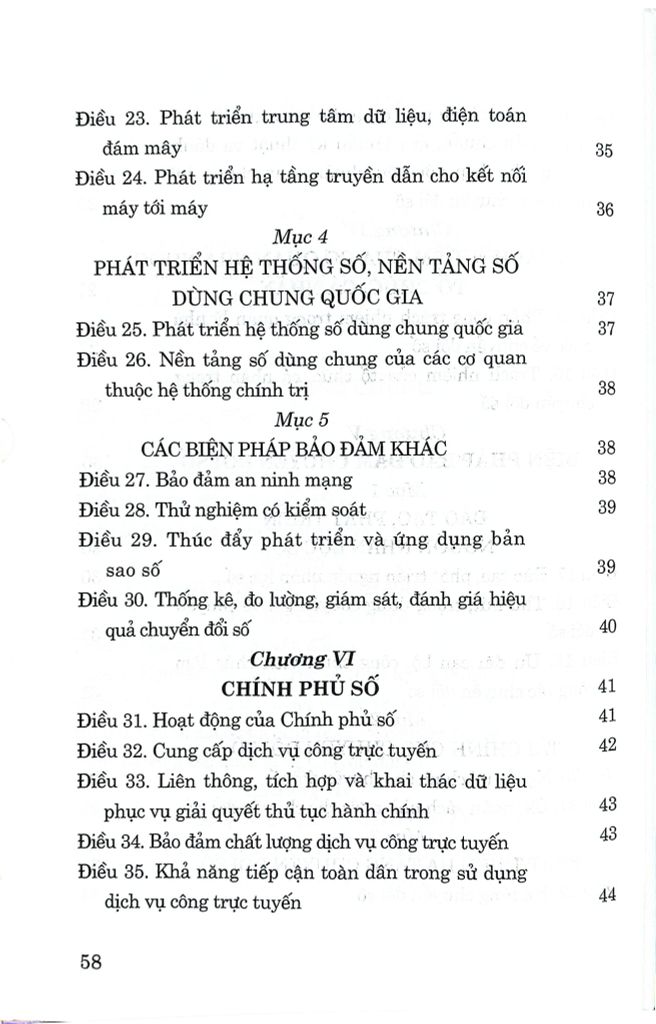 Điều 23. Phát triển trung tâm dữ liệu, điện toán đám mây 35

Điều 24. Phát triển hạ tầng truyền dẫn cho kết nối máy tới máy 36

Mục 4

PHÁT TRIỂN HỆ THỐNG SỐ, NỀN TẢNG SỐ DÙNG CHUNG QUỐC GIA 37

Điều 25. Phát triển hệ thống số dùng chung quốc gia 37

Điều 26. Nền tảng số dùng chung của các cơ quan thuộc hệ thống chính trị 38

Mục 5

CÁC BIỆN PHÁP BẢO ĐẢM KHÁC 38

Điều 27. Bảo đảm an ninh mạng 38

Điều 28. Thử nghiệm có kiểm soát 39

Điều 29. Thúc đẩy phát triển và ứng dụng bản sao số 39

Điều 30. Thống kê, đo lường, giám sát, đánh giá hiệu quả chuyển đổi số 40

Chương VI

CHÍNH PHỦ SỐ 41

Điều 31. Hoạt động của Chính phủ số 41

Điều 32. Cung cấp dịch vụ công trực tuyến 42

Điều 33. Liên thông, tích hợp và khai thác dữ liệu phục vụ giải quyết thủ tục hành chính 43

Điều 34. Bảo đảm chất lượng dịch vụ công trực tuyến 43

Điều 35. Khả năng tiếp cận toàn dân trong sử dụng dịch vụ công trực tuyến 44

58